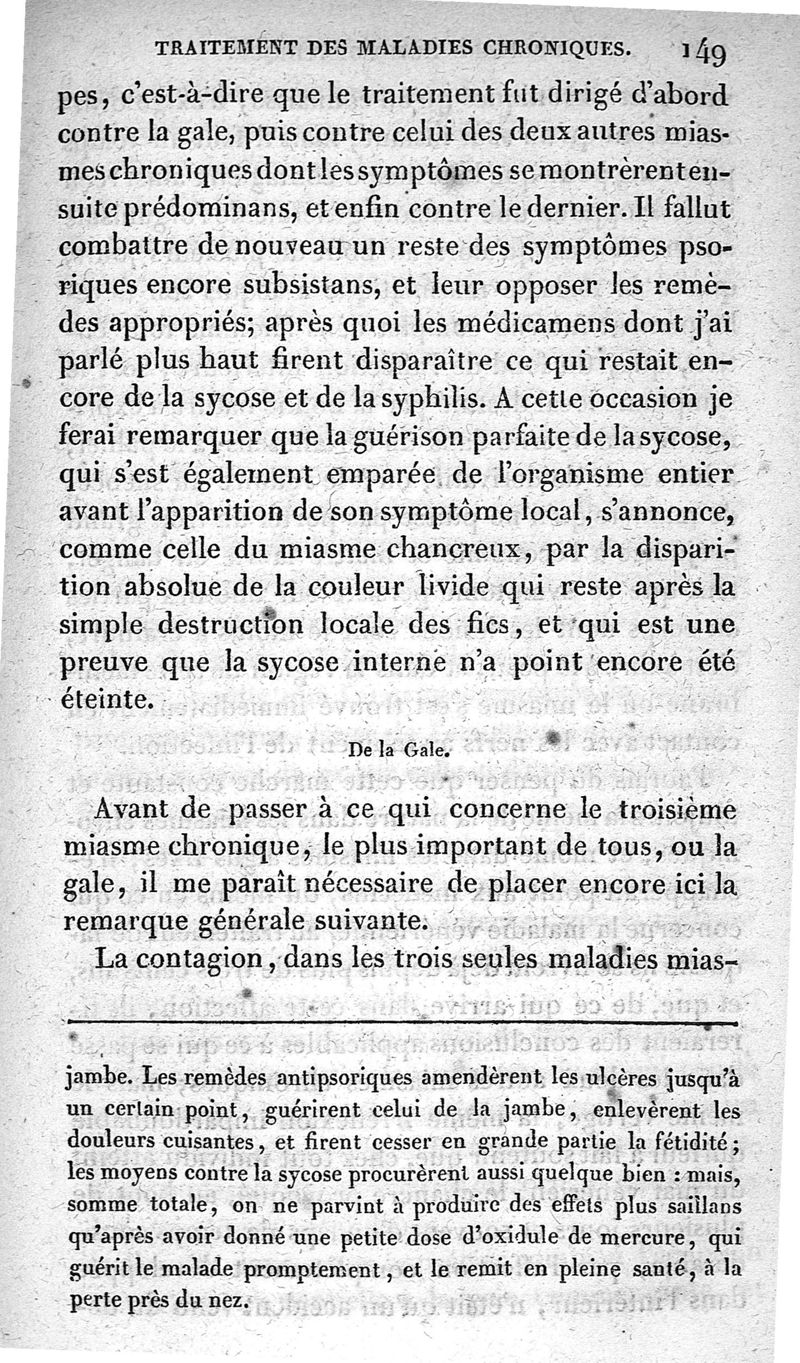 TRAITEMENT DES MALADIES CHRONIQUES. 149

pes, c'est-à-dire que le traitement fut dirigé d'abord contre la gale, puis contre celui des deux autres miasmes chroniques dont les symptômes se montrèrent ensuite prédominans, et enfin contre le dernier. Il fallut combattre de nouveau un reste des symptômes psoriques encore subsistans, et leur opposer les remèdes appropriés; après quoi les médicamens dont j'ai parlé plus haut firent disparaître ce qui restait encore de la sycose et de la syphilis. A cette occasion je ferai remarquer que la guérison parfaite de la sycose, qui s'est également emparée de l'organisme entier avant l'apparition de son symptôme local, s'annonce, comme celle du miasme chancreux, par la disparition absolue de la couleur livide qui reste après la simple destruction locale des fics, et qui est une preuve que la sycose interne n'a point encore été éteinte.

De la Gale.

Avant de passer à ce qui concerne le troisième miasme chronique, le plus important de tous, ou la gale, il me paraît nécessaire de placer encore ici la remarque générale suivante.

La contagion, dans les trois seules maladies mias-

jambe. Les remèdes antipsoriques amendèrent les ulcères jusqu'à un certain point, guérirent celui de la jambe, enlevèrent les douleurs cuisantes, et firent cesser en grande partie la fétidité; les moyens contre la sycose procurèrent aussi quelque bien : mais, somme totale, on ne parvint à produire des effets plus saillans qu'après avoir donné une petite dose d'oxidule de mercure, qui guérit le malade promptement, et le remit en pleine santé, à la perte près du nez.